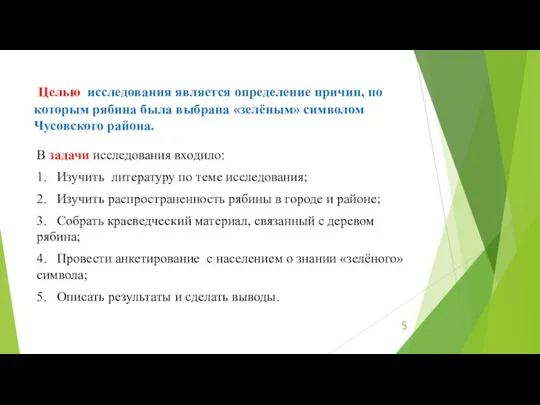 Целью исследования является определение причин, по которым рябина была выбрана «зелёным» символом Чусовского района.

В задачи исследования входило:

1. Изучить литературу по теме исследования;

2. Изучить распространенность рябины в городе и районе;

3. Собрать краеведческий материал, связанный с деревом рябина;

4. Провести анкетирование с населением о знании «зелёного» символа;

5. Описать результаты и сделать выводы.

5